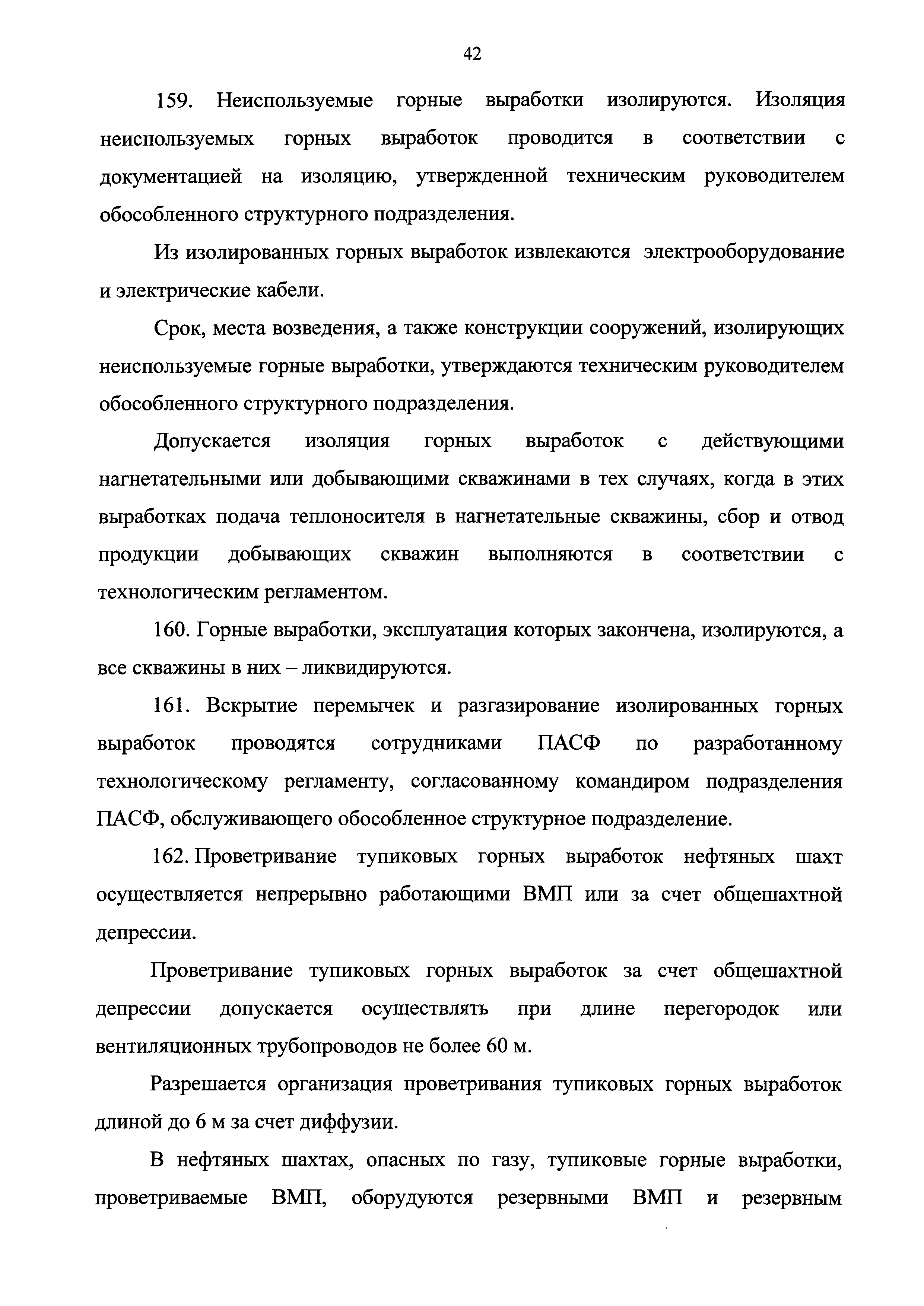 42

159. Неиспользуемые горные выработки изолируются. Изоляция неиспользуемых горных выработок проводится в соответствии с документацией на изоляцию, утвержденной техническим руководителем обособленного структурного подразделения.

Из изолированных горных выработок извлекаются электрооборудование и электрические кабели.

Срок, места возведения, а также конструкции сооружений, изолирующих неиспользуемые горные выработки, утверждаются техническим руководителем обособленного структурного подразделения.

Допускается изоляция горных выработок с действующими нагнетательными или добывающими скважинами в тех случаях, когда в этих выработках подача теплоносителя в нагнетательные скважины, сбор и отвод продукции добывающих скважин выполняются в соответствии с технологическим регламентом.

160. Горные выработки, эксплуатация которых закончена, изолируются, а все скважины в них – ликвидируются.

161. Вскрытие перемычек и разгазирование изолированных горных выработок проводятся сотрудниками ПАСФ по разработанному технологическому регламенту, согласованному командиром подразделения ПАСФ, обслуживающего обособленное структурное подразделение.

162. Проветривание тупиковых горных выработок нефтяных шахт осуществляется непрерывно работающими ВМП или за счет общешахтной депрессии.

Проветривание тупиковых горных выработок за счет общешахтной депрессии допускается осуществлять при длине перегородок или вентиляционных трубопроводов не более 60 м.

Разрешается организация проветривания тупиковых горных выработок длиной до 6 м за счет диффузии.

В нефтяных шахтах, опасных по газу, тупиковые горные выработки, проветриваемые ВМП, оборудуются резервными ВМП и резервным